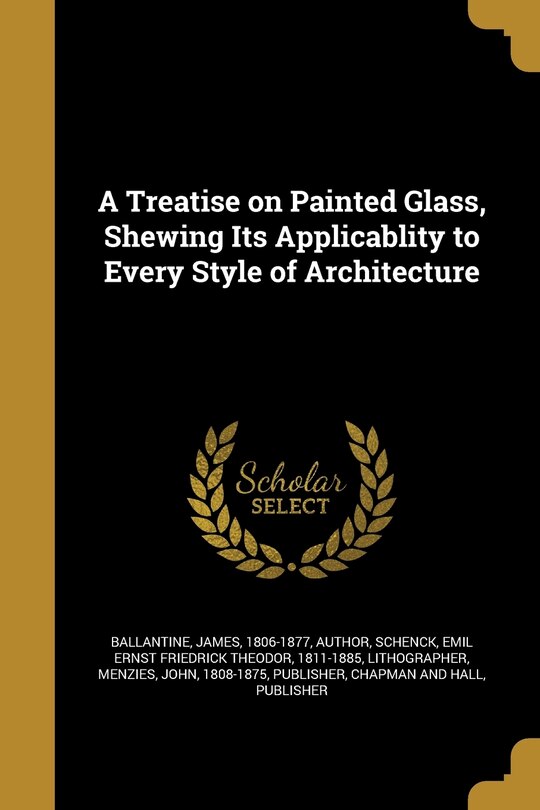 A Treatise on Painted Glass, Shewing Its Applicablity to Every Style of Architecture

Scholar SELECT

BALLANTINE, JAMES, 1806-1877, AUTHOR, SCHENCK, EMIL ERNST FRIEDRICK THEODOR, 1811-1885, LITHOGRAPHER, MENZIES, JOHN, 1808-1875, PUBLISHER, CHAPMAN AND HALL, PUBLISHER